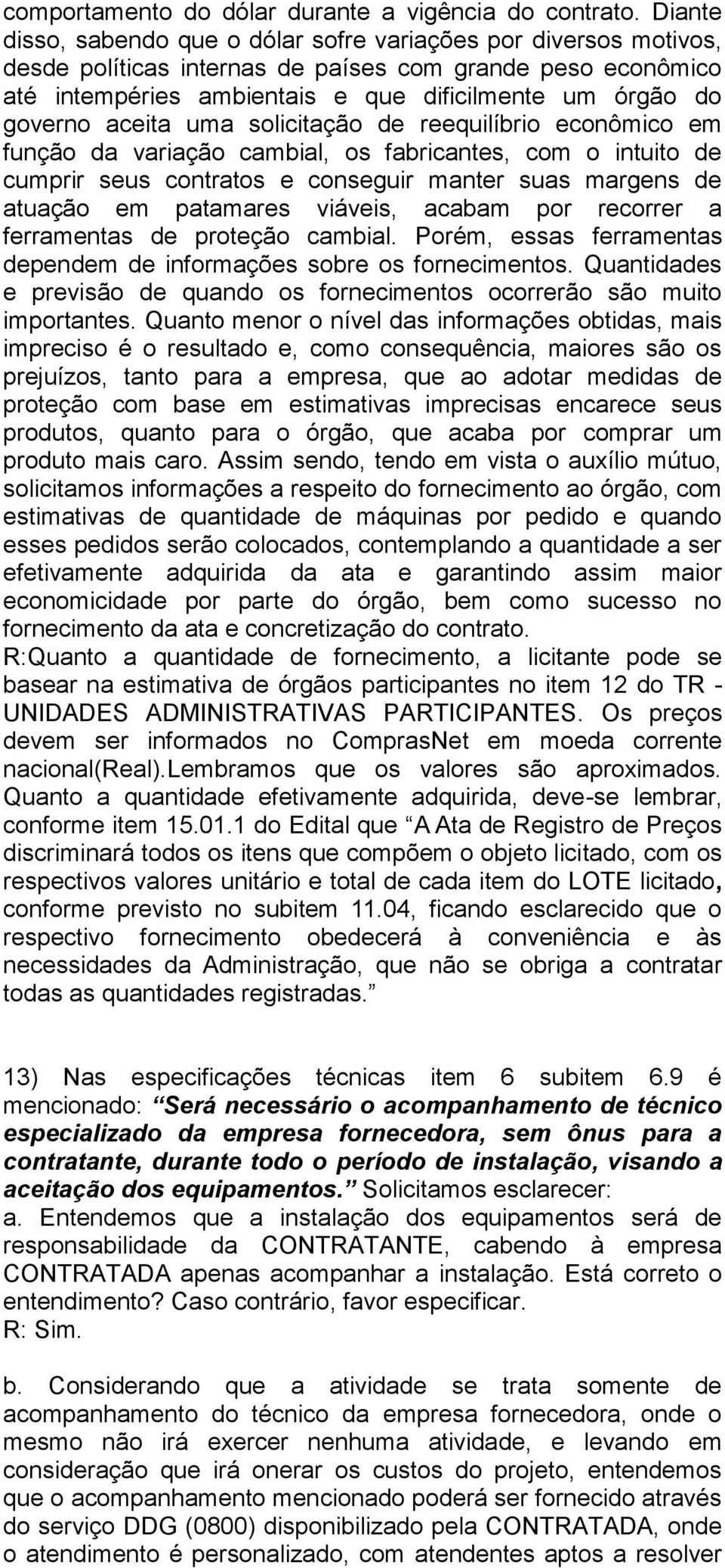 comportamento do dólar durante a vigência do contrato. Diante disso, sabendo que o dólar sofre variações por diversos motivos, desde políticas internas de países com grande peso econômico até intempéries ambientais e que dificilmente um órgão do governo aceita uma solicitação de reequilíbrio econômico em função da variação cambial, os fabricantes, com o intuito de cumprir seus contratos e conseguir manter suas margens de atuação em patamares viáveis, acabam por recorrer a ferramentas de proteção cambial. Porém, essas ferramentas dependem de informações sobre os fornecimentos. Quantidades e previsão de quando os fornecimentos ocorrerão são muito importantes. Quanto menor o nível das informações obtidas, mais impreciso é o resultado e, como consequência, maiores são os prejuízos, tanto para a empresa, que ao adotar medidas de proteção com base em estimativas imprecisas encarece seus produtos, quanto para o órgão, que acaba por comprar um produto mais caro. Assim sendo, tendo em vista o auxílio mútuo, solicitamos informações a respeito do fornecimento ao órgão, com estimativas de quantidade de máquinas por pedido e quando esses pedidos serão colocados, contemplando a quantidade a ser efetivamente adquirida da ata e garantindo assim maior economicidade por parte do órgão, bem como sucesso no fornecimento da ata e concretização do contrato.
R:Quanto a quantidade de fornecimento, a licitante pode se basear na estimativa de órgãos participantes no item 12 do TR - UNIDADES ADMINISTRATIVAS PARTICIPANTES. Os preços devem ser informados no ComprasNet em moeda corrente nacional(Real).Lembramos que os valores são aproximados. Quanto a quantidade efetivamente adquirida, deve-se lembrar, conforme item 15.01.1 do Edital que “A Ata de Registro de Preços discriminará todos os itens que compõem o objeto licitado, com os respectivos valores unitário e total de cada item do LOTE licitado, conforme previsto no subitem 11.04, ficando esclarecido que o respectivo fornecimento obedecerá à conveniência e às necessidades da Administração, que não se obriga a contratar todas as quantidades registradas.”

13) Nas especificações técnicas item 6 subitem 6.9 é mencionado: “Será necessário o acompanhamento de técnico especializado da empresa fornecedora, sem ônus para a contratante, durante todo o período de instalação, visando a aceitação dos equipamentos.” Solicitamos esclarecer:
a. Entendemos que a instalação dos equipamentos será de responsabilidade da CONTRATANTE, cabendo à empresa CONTRATADA apenas acompanhar a instalação. Está correto o entendimento? Caso contrário, favor especificar.
R: Sim.

b. Considerando que a atividade se trata somente de acompanhamento do técnico da empresa fornecedora, onde o mesmo não irá exercer nenhuma atividade, e levando em consideração que irá onerar os custos do projeto, entendemos que o acompanhamento mencionado poderá ser fornecido através do serviço DDG (0800) disponibilizado pela CONTRATADA, onde o atendimento é personalizado, com atendentes aptos a resolver